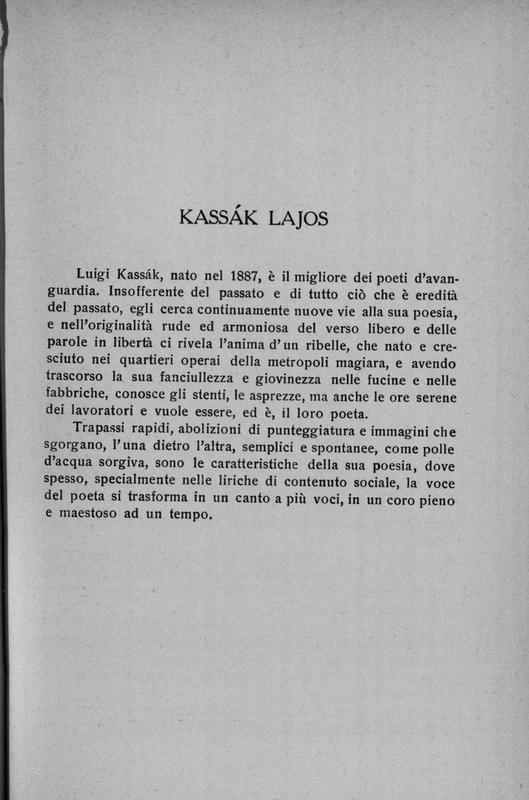 KASSÁK LAJOS

Luigi Kassák, nato nel 1887, è il migliore dei poeti d'avanguardia. Insofferente del passato e di tutto ciò che è eredità del passato, egli cerca continuamente nuove vie alla sua poesia, e nell'originalità rude ed armoniosa del verso libero e delle parole in libertà ci rivela l'anima d'un ribelle, che nato e cresciuto nei quartieri operai della metropoli magiara, e avendo trascorso la sua fanciullezza e giovinezza nelle fucine e nelle fabbriche, conosce gli stenti, le asprezze, ma anche le ore serene dei lavoratori e vuole essere, ed è, il loro poeta.

Trapassi rapidi, abolizioni di punteggiatura e immagini che sgorgano, l'una dietro l'altra, semplici e spontanee, come polle d'acqua sorgiva, sono le caratteristiche della sua poesia, dove spesso, specialmente nelle liriche di contenuto sociale, la voce del poeta si trasforma in un canto a più voci, in un coro pieno e maestoso ad un tempo.